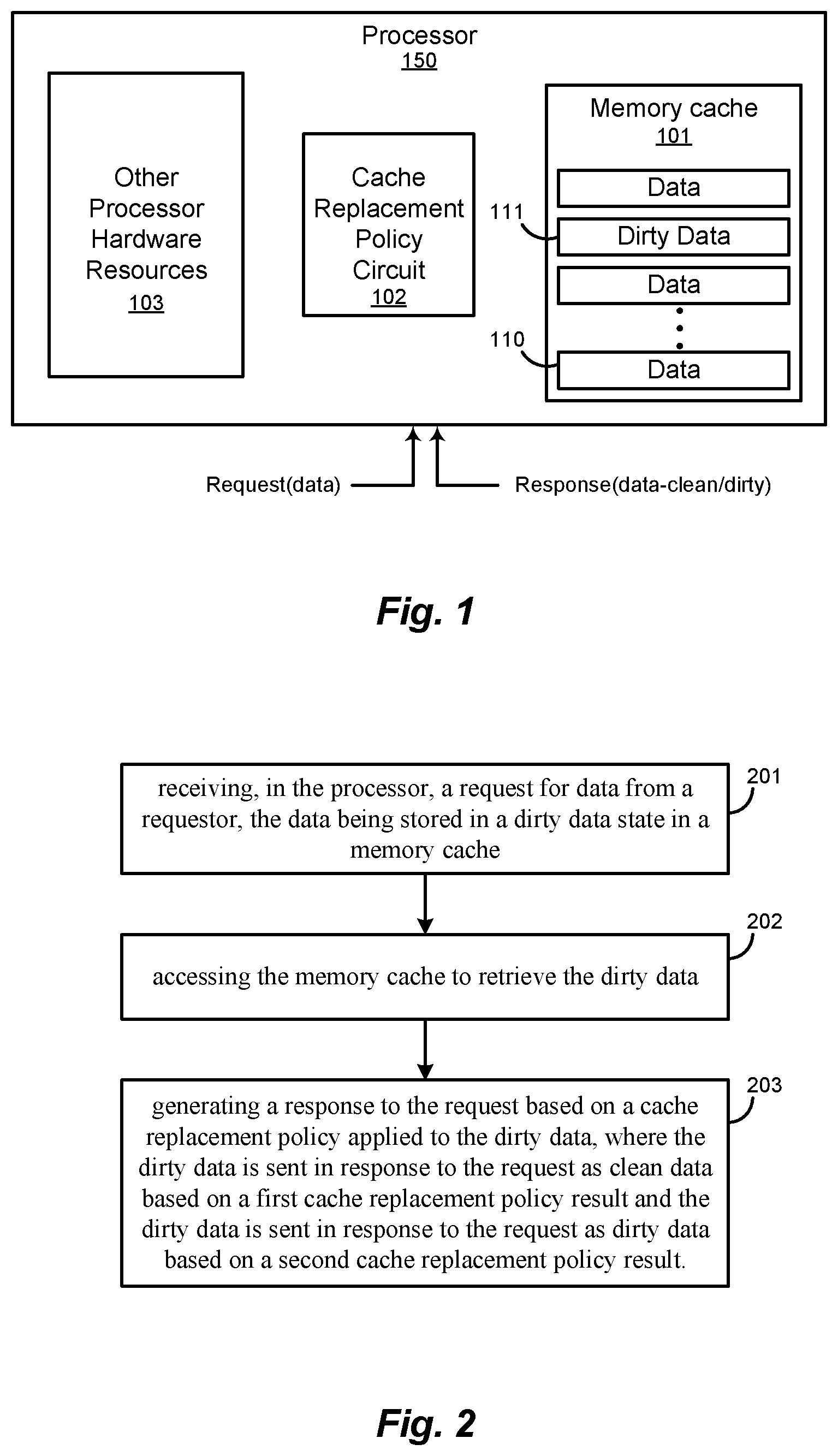 Processor
150

Other Processor Hardware Resources
103

Cache Replacement Policy Circuit
102

Memory cache
101

Data

111

Dirty Data

Data

110

Data

Request(data)

Response(data-clean/dirty)

Fig. 1

receiving, in the processor, a request for data from a requestor, the data being stored in a dirty data state in a memory cache

201

accessing the memory cache to retrieve the dirty data

202

generating a response to the request based on a cache replacement policy applied to the dirty data, where the dirty data is sent in response to the request as clean data based on a first cache replacement policy result and the dirty data is sent in response to the request as dirty data based on a second cache replacement policy result.

203

Fig. 2